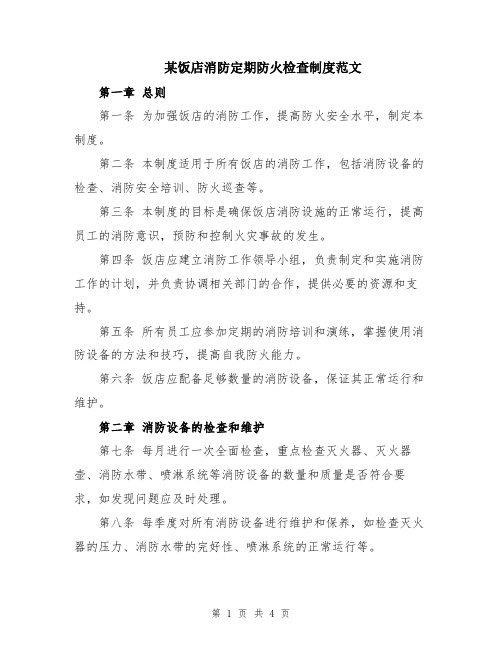 某饭店消防定期防火检查制度范文

第一章 总则

第一条 为加强饭店的消防工作，提高防火安全水平，制定本制度。

第二条 本制度适用于所有饭店的消防工作，包括消防设备的检查、消防安全培训、防火巡查等。

第三条 本制度的目标是确保饭店消防设施的正常运行，提高员工的消防意识，预防和控制火灾事故的发生。

第四条 饭店应建立消防工作领导小组，负责制定和实施消防工作的计划，并负责协调相关部门的合作，提供必要的资源和支持。

第五条 所有员工应参加定期的消防培训和演练，掌握使用消防设备的方法和技巧，提高自我防火能力。

第六条 饭店应配备足够数量的消防设备，保证其正常运行和维护。

第二章 消防设备的检查和维护

第七条 每月进行一次全面检查，重点检查灭火器、灭火器壶、消防水带、喷淋系统等消防设备的数量和质量是否符合要求，如发现问题应及时处理。

第八条 每季度对所有消防设备进行维护和保养，如检查灭火器的压力、消防水带的完好性、喷淋系统的正常运行等。

第 1 页 共 4 页